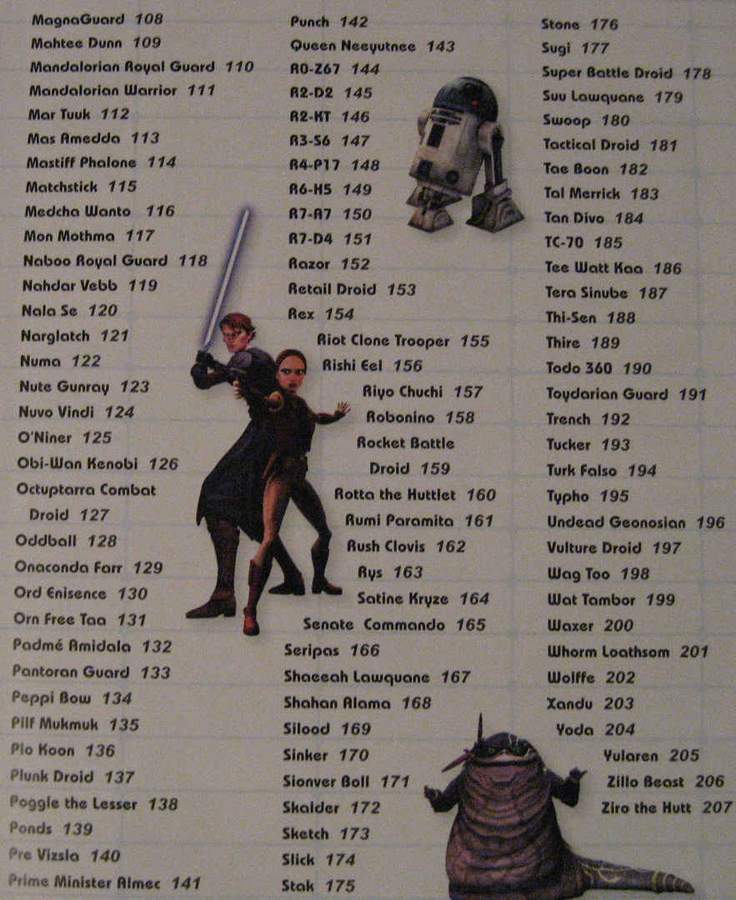 MagnaGuard 108
Mahtee Dunn 109
Mandalorian Royal Guard 110
Mandalorian Warrior 111
Mar Tuuk 112
Mas Amedda 113
Mastiff Phalone 114
Matchstick 115
Medcha Wanto 116
Mon Mothma 117
Naboo Royal Guard 118
Nahdar Vebb 119
Nala Se 120
Narglatch 121
Numa 122
Nute Gunray 123
Nuvo Vindi 124
O'Niner 125
Obi-Wan Kenobi 126
Octuptarra Combat Droid 127
Oddball 128
Onaconda Farr 129
Ord Enisence 130
Orn Free Taa 131
Padmé Amidala 132
Pantoran Guard 133
Peppi Bow 134
Pilf Mukmuk 135
Plo Koon 136
Plunk Droid 137
Poggle the Lesser 138
Ponds 139
Pre Vizsla 140
Prime Minister Almec 141

Punch 142
Queen Neeyutnee 143
R0-Z67 144
R2-D2 145
R2-KT 146
R3-S6 147
R4-P17 148
R6-H5 149
R7-A7 150
R7-D4 151
Razor 152
Retail Droid 153
Rex 154
Riot Clone Trooper 155
Rishi Eel 156
Riyo Chuchi 157
Robonino 158
Rocket Battle Droid 159
Rotta the Huttlet 160
Rumi Paramita 161
Rush Clovis 162
Rys 163
Satine Kryze 164
Senate Commando 165
Seripas 166
Shaeeah Lawquane 167
Shahan Alama 168
Silood 169
Sinker 170
Sionver Boll 171
Skalder 172
Sketch 173
Slick 174
Stak 175

Stone 176
Sugi 177
Super Battle Droid 178
Suu Lawquane 179
Swoop 180
Tactical Droid 181
Tae Boon 182
Tal Merrick 183
Tan Divo 184
TC-70 185
Tee Watt Kaa 186
Tera Sinube 187
Thi-Sen 188
Thire 189
Todo 360 190
Toydarian Guard 191
Trench 192
Tucker 193
Turk Falso 194
Typho 195
Undead Geonosian 196
Vulture Droid 197
Wag Too 198
Wat Tambor 199
Waxer 200
Whorm Loathsom 201
Wolffe 202
Xandu 203
Yoda 204
Yularen 205
Zillo Beast 206
Ziro the Hutt 207